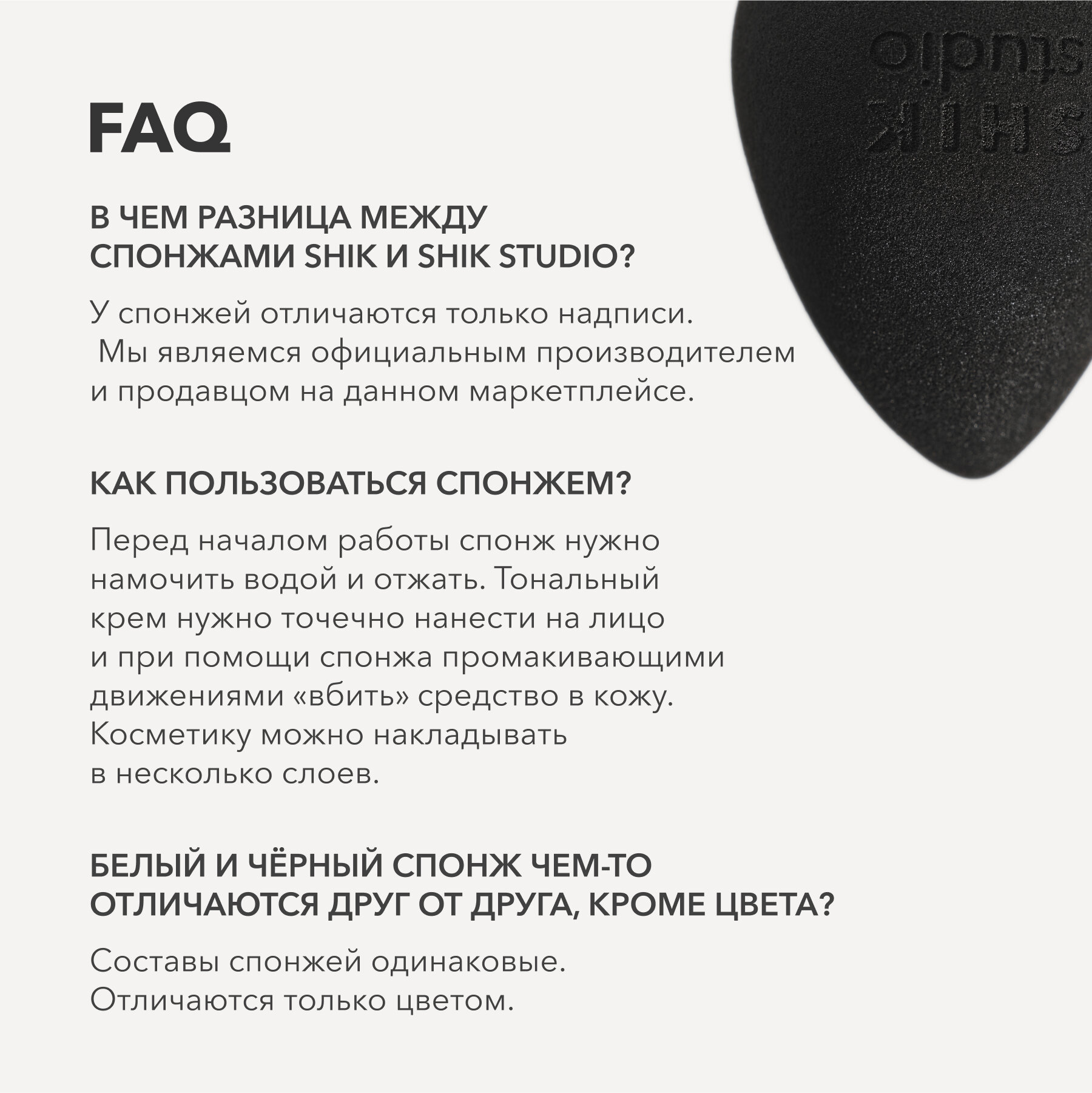 FAQ

В ЧЕМ РАЗНИЦА МЕЖДУ СПОНЖАМИ SHIK И SHIK STUDIO?

У спонжей отличаются только надписи. Мы являемся официальным производителем и продавцом на данном маркетплейсе.

КАК ПОЛЬЗОВАТЬСЯ СПОНЖЕМ?

Перед началом работы спонж нужно намочить водой и отжать. Тональный крем нужно точечно нанести на лицо и при помощи спонжа промакивающими движениями «вбить» средство в кожу. Косметику можно накладывать в несколько слоев.

БЕЛЫЙ И ЧЁРНЫЙ СПОНЖ ЧЕМ-ТО ОТЛИЧАЮТСЯ ДРУГ ОТ ДРУГА, КРОМЕ ЦВЕТА?

Составы спонжей одинаковые. Отличаются только цветом.